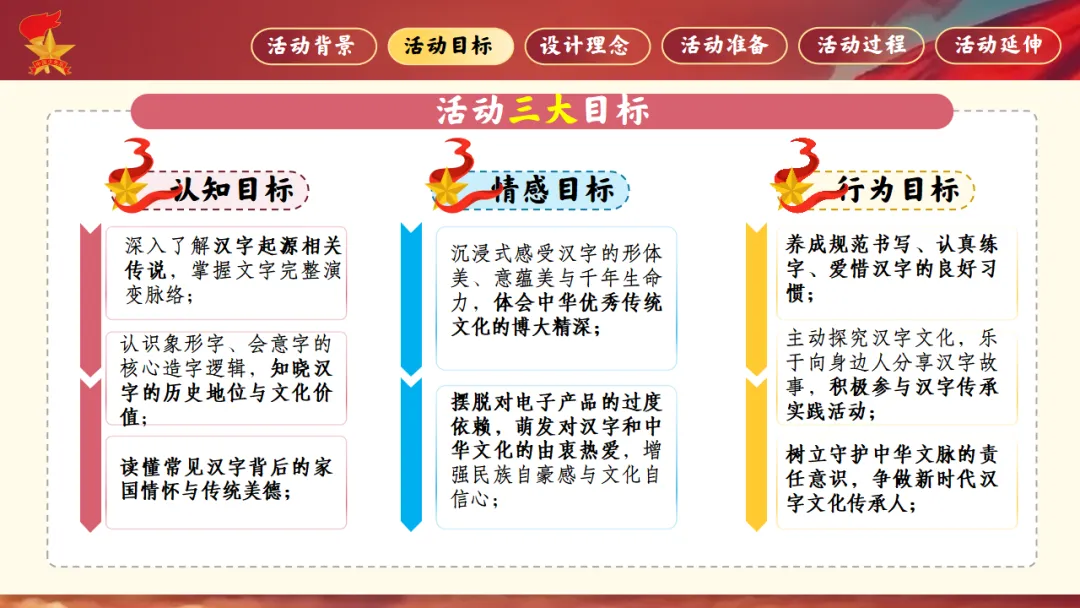 活动背景
活动目标
设计理念
活动准备
活动过程
活动延伸

活动三大目标

认知目标

深入了解汉字起源相关传说，掌握文字完整演变脉络；

认识象形字、会意字的核心造字逻辑，知晓汉字的历史地位与文化价值；

读懂常见汉字背后的家国情怀与传统美德；

情感目标

沉浸式感受汉字的形体美、意蕴美与千年生命力，体会中华优秀传统文化的博大精深；

摆脱对电子产品的过度依赖，萌发对汉字和中华文化的由衷热爱，增强民族自豪感与文化自信心；

行为目标

养成规范书写、认真练字、爱惜汉字的良好习惯；

主动探究汉字文化，乐于向身边人分享汉字故事，积极参与汉字传承实践活动；

树立守护中华文脉的责任意识，争做新时代汉字文化传承人；